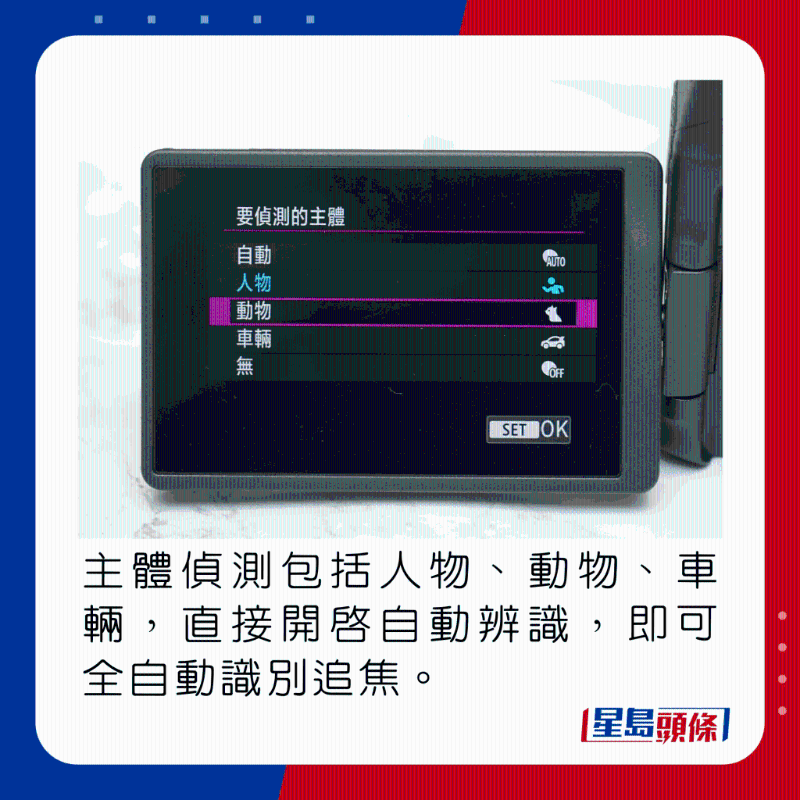 要偵測的主體

自動 AUTO
人物
動物
車輛
無 OFF

SET OK

主體偵測包括人物、動物、車輛，直接開啓自動辨識，即可全自動識別追焦。

星島頭條